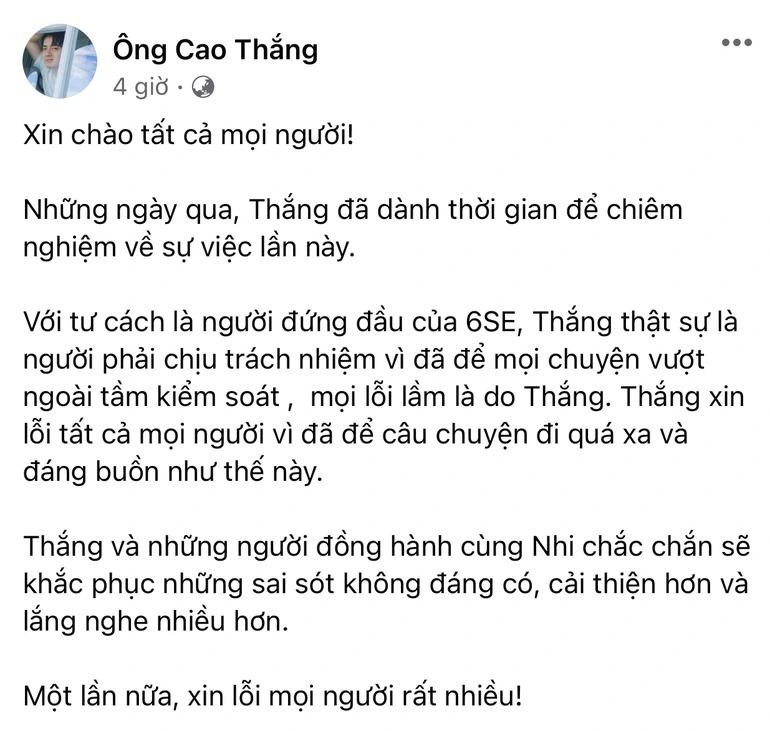 Ông Cao Thắng
4 giờ ·

Xin chào tất cả mọi người!

Những ngày qua, Thắng đã dành thời gian để chiêm nghiệm về sự việc lần này.

Với tư cách là người đứng đầu của 6SE, Thắng thật sự là người phải chịu trách nhiệm vì đã để mọi chuyện vượt ngoài tầm kiểm soát ,  mọi lỗi lầm là do Thắng. Thắng xin lỗi tất cả mọi người vì đã để câu chuyện đi quá xa và đáng buồn như thế này.

Thắng và những người đồng hành cùng Nhi chắc chắn sẽ khắc phục những sai sót không đáng có, cải thiện hơn và lắng nghe nhiều hơn.

Một lần nữa, xin lỗi mọi người rất nhiều!